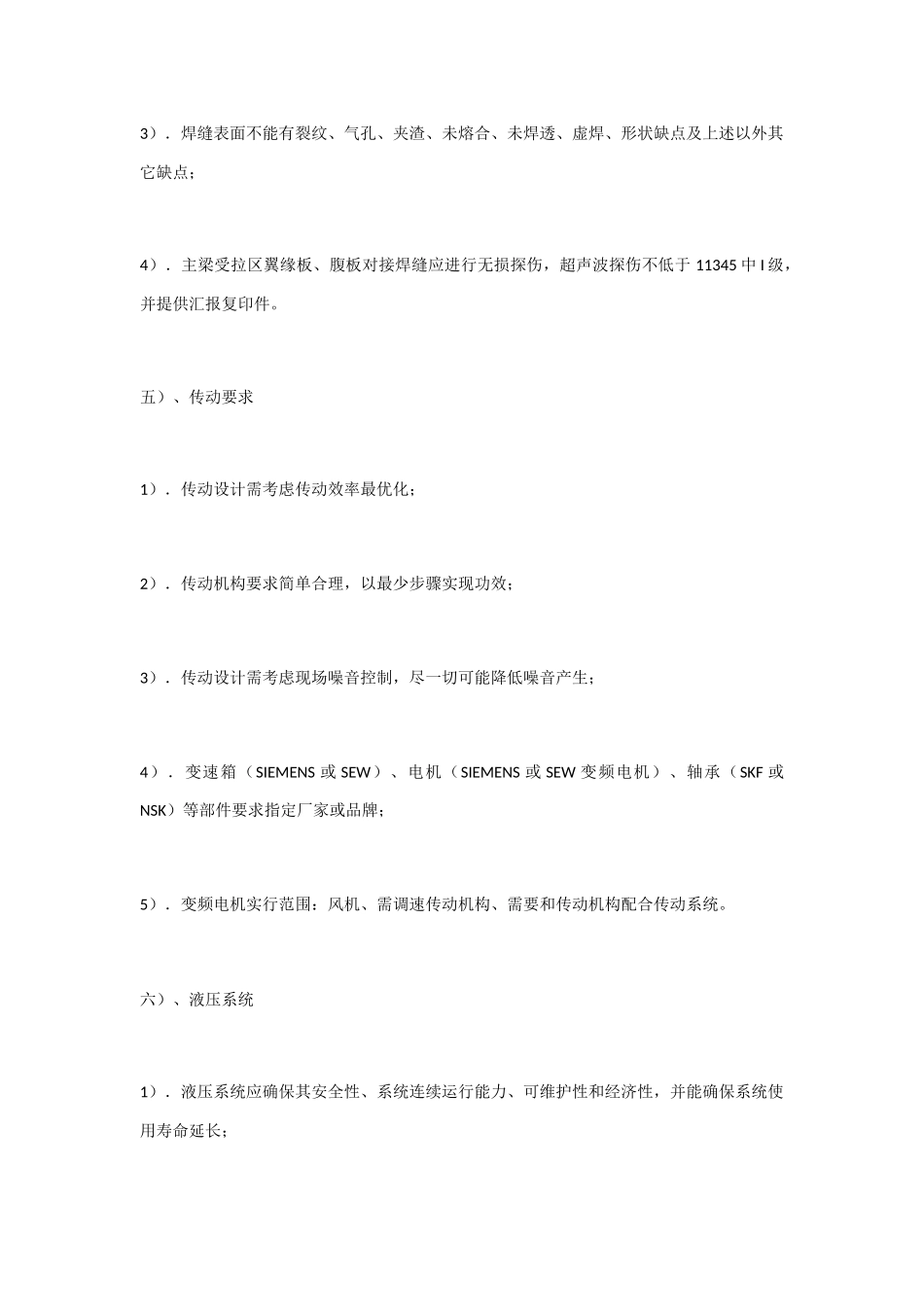 3）．焊缝表面不能有裂纹、气孔、夹渣、未熔合、未焊透、虚焊、形状缺点及上述以外其它缺点；

4）．主梁受拉区翼缘板、腹板对接焊缝应进行无损探伤，超声波探伤不低于11345中I级，并提供汇报复印件。

五）、传动要求

1）．传动设计需考虑传动效率最优化；

2）．传动机构要求简单合理，以最少步骤实现功效；

3）．传动设计需考虑现场噪音控制，尽一切可能降低噪音产生；

4）．变速箱（SIEMENS或SEW）、电机（SIEMENS或SEW变频电机）、轴承（SKF或NSK）等部件要求指定厂家或品牌；

5）．变频电机实行范围：风机、需调速传动机构、需要和传动机构配合传动系统。

六）、液压系统

1）．液压系统应确保其安全性、系统连续运行能力、可维护性和经济性，并能确保系统使用寿命延长；